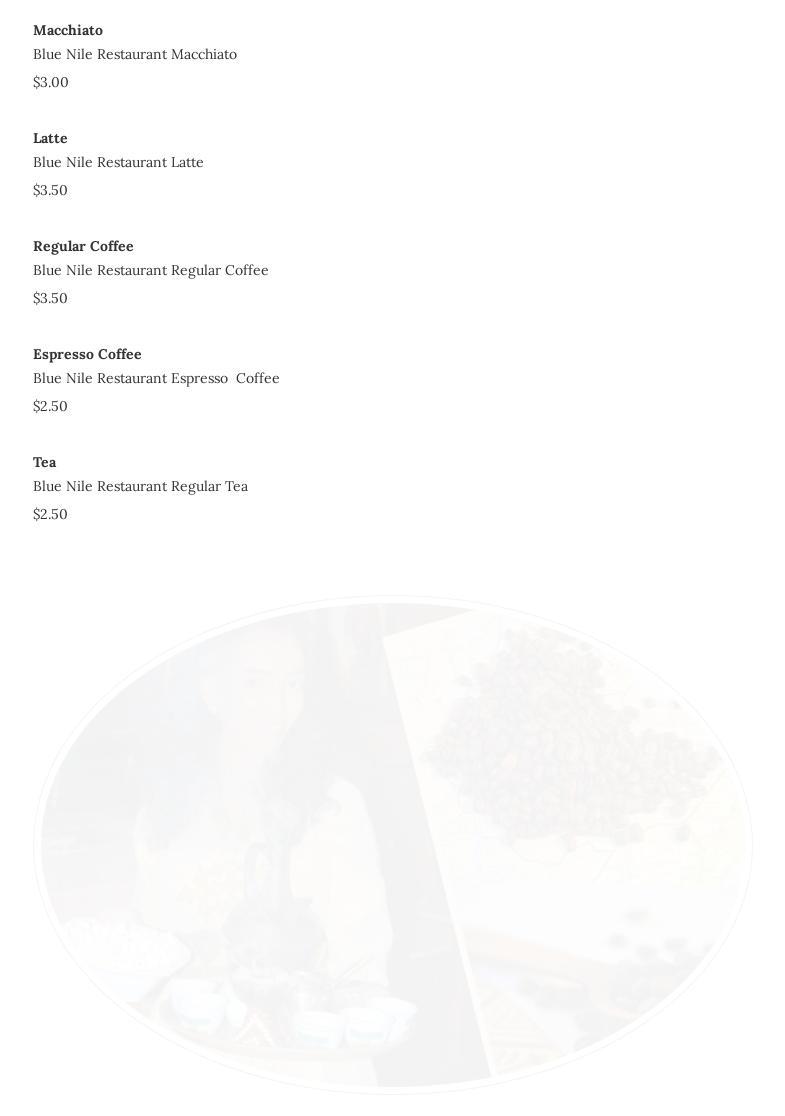 Macchiato
Blue Nile Restaurant Macchiato
$3.00

Latte
Blue Nile Restaurant Latte
$3.50

Regular Coffee
Blue Nile Restaurant Regular Coffee
$3.50

Espresso Coffee
Blue Nile Restaurant Espresso Coffee
$2.50

Tea
Blue Nile Restaurant Regular Tea
$2.50